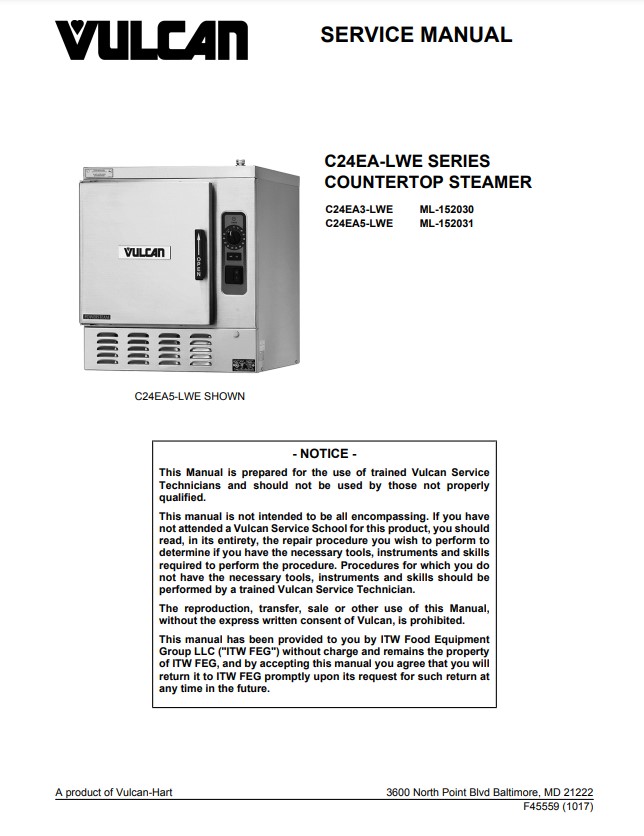 VULCAN

SERVICE MANUAL

C24EA-LWE SERIES
COUNTERTOP STEAMER

C24EA3-LWE ML-152030
C24EA5-LWE ML-152031

VULCAN

OPEN

C24EA5-LWE SHOWN

- NOTICE -

This Manual is prepared for the use of trained Vulcan Service Technicians and should not be used by those not properly qualified.

This manual is not intended to be all encompassing. If you have not attended a Vulcan Service School for this product, you should read, in its entirety, the repair procedure you wish to perform to determine if you have the necessary tools, instruments and skills required to perform the procedure. Procedures for which you do not have the necessary tools, instruments and skills should be performed by a trained Vulcan Service Technician.

The reproduction, transfer, sale or other use of this Manual, without the express written consent of Vulcan, is prohibited.

This manual has been provided to you by ITW Food Equipment Group LLC ("ITW FEG") without charge and remains the property of ITW FEG, and by accepting this manual you agree that you will return it to ITW FEG promptly upon its request for such return at any time in the future.

A product of Vulcan-Hart

3600 North Point Blvd Baltimore, MD 21222
F45559 (1017)